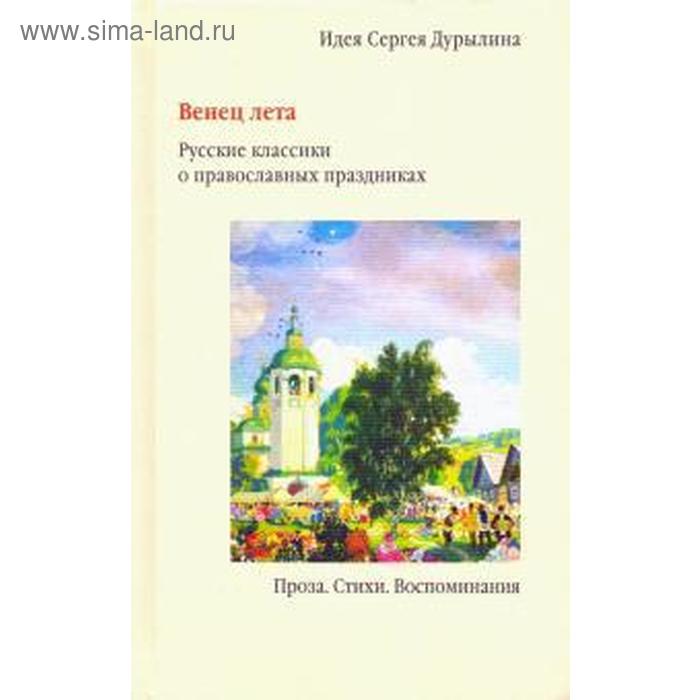 www.sima-land.ru

Идея Сергея Дурылина

Венец лета

Русские классики о православных праздниках

Проза. Стихи. Воспоминания